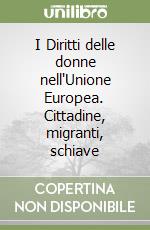 unilibro

I Diritti delle donne nell'Unione Europea. Cittadine, migranti, schiave

COPERTINA NON DISPONIBILE